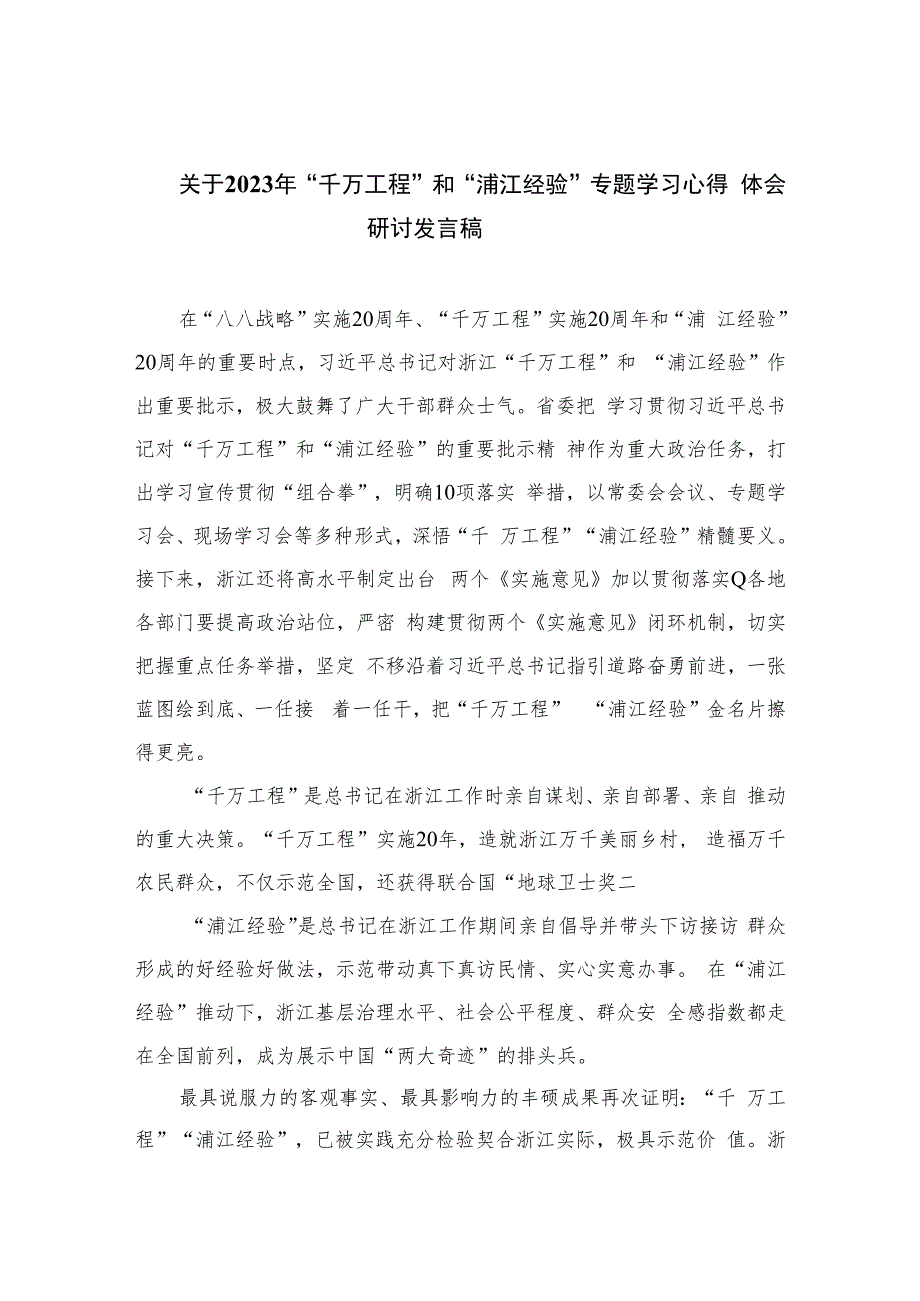 关于2023年“千万工程”和“浦江经验”专题学习心得 体会研讨发言稿

在“八八战略”实施20周年、“千万工程”实施20周年和“浦 江经验”20周年的重要时点，习近平总书记对浙江“千万工程”和 “浦江经验”作出重要批示，极大鼓舞了广大干部群众士气。省委把 学习贯彻习近平总书记对“千万工程”和“浦江经验”的重要批示精 神作为重大政治任务，打出学习宣传贯彻“组合拳”，明确10项落实 举措，以常委会会议、专题学习会、现场学习会等多种形式，深悟“千 万工程”“浦江经验”精髓要义。接下来，浙江还将高水平制定出台 两个《实施意见》加以贯彻落实Q各地各部门要提高政治站位，严密 构建贯彻两个《实施意见》闭环机制，切实把握重点任务举措，坚定 不移沿着习近平总书记指引道路奋勇前进，一张蓝图绘到底、一任接 着一任干，把“千万工程” “浦江经验”金名片擦得更亮。

“千万工程”是总书记在浙江工作时亲自谋划、亲自部署、亲自 推动的重大决策。“千万工程”实施20年，造就浙江万千美丽乡村， 造福万千农民群众，不仅示范全国，还获得联合国“地球卫士奖二

“浦江经验”是总书记在浙江工作期间亲自倡导并带头下访接访 群众形成的好经验好做法，示范带动真下真访民情、实心实意办事。 在“浦江经验”推动下，浙江基层治理水平、社会公平程度、群众安 全感指数都走在全国前列，成为展示中国“两大奇迹”的排头兵。

最具说服力的客观事实、最具影响力的丰硕成果再次证明：“千 万工程”“浦江经验”，已被实践充分检验契合浙江实际，极具示范价 值。浙